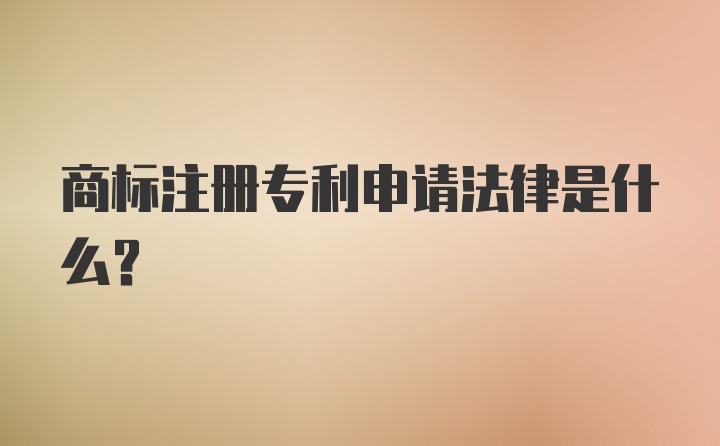 商标注册专利申请法律是什么?